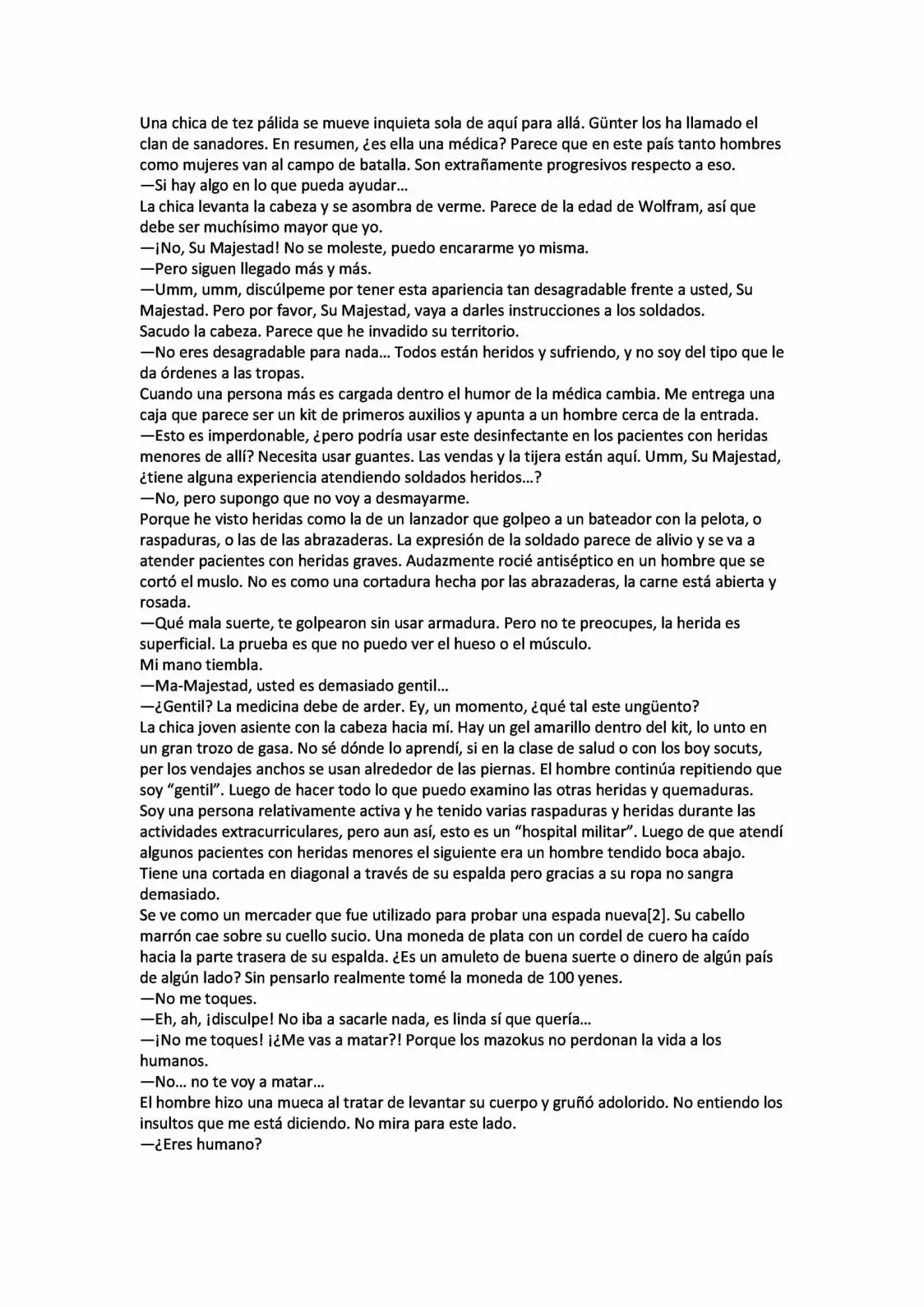 Una chica de tez pálida se mueve inquieta sola de aquí para allá. Günter los ha llamado el clan de sanadores. En resumen, ¿es ella una médica? Parece que en este país tanto hombres como mujeres van al campo de batalla. Son extrañamente progresivos respecto a eso.
—Si hay algo en lo que pueda ayudar…
La chica levanta la cabeza y se asombra de verme. Parece de la edad de Wolfram, así que debe ser muchísimo mayor que yo.
—¡No, Su Majestad! No se moleste, puedo encararme yo misma.
—Pero siguen llegado más y más.
—Umm, umm, discúlpeme por tener esta apariencia tan desagradable frente a usted, Su Majestad. Pero por favor, Su Majestad, vaya a darles instrucciones a los soldados.
Sacudo la cabeza. Parece que he invadido su territorio.
—No eres desagradable para nada… Todos están heridos y sufriendo, y no soy del tipo que le da órdenes a las tropas.
Cuando una persona más es cargada dentro el humor de la médica cambia. Me entrega una caja que parece ser un kit de primeros auxilios y apunta a un hombre cerca de la entrada.
—Esto es imperdonable, ¿pero podría usar este desinfectante en los pacientes con heridas menores de allí? Necesita usar guantes. Las vendas y la tijera están aquí. Umm, Su Majestad, ¿tiene alguna experiencia atendiendo soldados heridos…?
—No, pero supongo que no voy a desmayarme.
Porque he visto heridas como la de un lanzador que golpeo a un bateador con la pelota, o raspaduras, o las de las abrazaderas. La expresión de la soldado parece de alivio y se va a atender pacientes con heridas graves. Audazmente rocié antiséptico en un hombre que se cortó el muslo. No es como una cortadura hecha por las abrazaderas, la carne está abierta y rosada.
—Qué mala suerte, te golpearon sin usar armadura. Pero no te preocupes, la herida es superficial. La prueba es que no puedo ver el hueso o el músculo.
Mi mano tiembla.
—Ma-Majestad, usted es demasiado gentil…
—¿Gentil? La medicina debe de arder. Ey, un momento, ¿qué tal este ungüento?
La chica joven asiente con la cabeza hacia mí. Hay un gel amarillo dentro del kit, lo unto en un gran trozo de gasa. No sé dónde lo aprendí, si en la clase de salud o con los boy socuts, per los vendajes anchos se usan alrededor de las piernas. El hombre continúa repitiendo que soy “gentil”. Luego de hacer todo lo que puedo examino las otras heridas y quemaduras. Soy una persona relativamente activa y he tenido varias raspaduras y heridas durante las actividades extracurriculares, pero aun así, esto es un “hospital militar”. Luego de que atendí algunos pacientes con heridas menores el siguiente era un hombre tendido boca abajo. Tiene una cortada en diagonal a través de su espalda pero gracias a su ropa no sangra demasiado.
Se ve como un mercader que fue utilizado para probar una espada nueva[2]. Su cabello marrón cae sobre su cuello sucio. Una moneda de plata con un cordel de cuero ha caído hacia la parte trasera de su espalda. ¿Es un amuleto de buena suerte o dinero de algún país de algún lado? Sin pensarlo realmente tomé la moneda de 100 yenes.
—No me toques.
—Eh, ah, ¡disculpe! No iba a sacarle nada, es linda sí que quería…
—¡No me toques! ¡¿Me vas a matar?! Porque los mazokus no perdonan la vida a los humanos.
—No… no te voy a matar…
El hombre hizo una mueca al tratar de levantar su cuerpo y gruñó adolorido. No entiendo los insultos que me está diciendo. No mira para este lado.
—¿Eres humano?